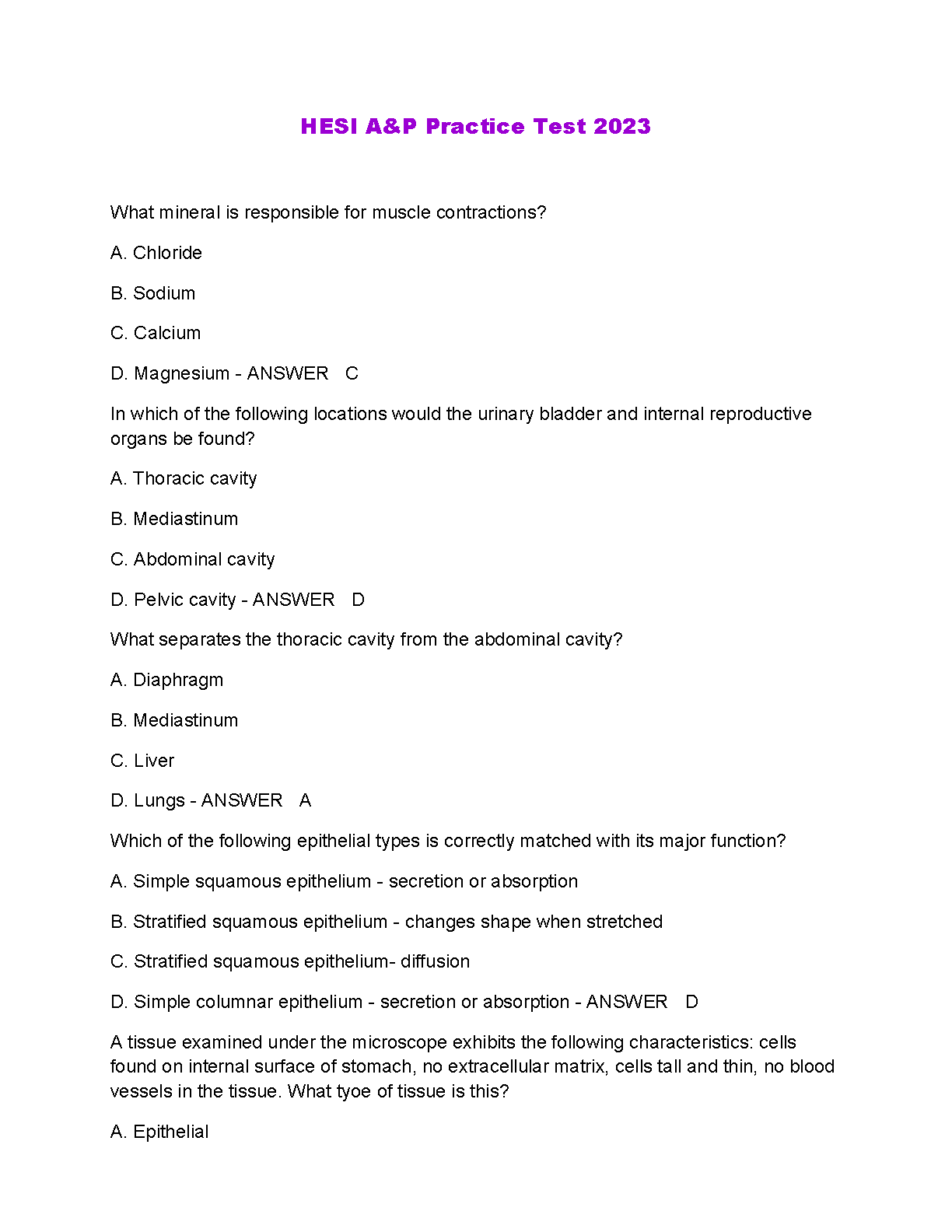 HESI A&P Practice Test 2023

What mineral is responsible for muscle contractions?

A. Chloride

B. Sodium

C. Calcium

D. Magnesium - ANSWER C

In which of the following locations would the urinary bladder and internal reproductive organs be found?

A. Thoracic cavity

B. Mediastinum

C. Abdominal cavity

D. Pelvic cavity - ANSWER D

What separates the thoracic cavity from the abdominal cavity?

A. Diaphragm

B. Mediastinum

C. Liver

D. Lungs - ANSWER A

Which of the following epithelial types is correctly matched with its major function?

A. Simple squamous epithelium - secretion or absorption

B. Stratified squamous epithelium - changes shape when stretched

C. Stratified squamous epithelium- diffusion

D. Simple columnar epithelium - secretion or absorption - ANSWER D

A tissue examined under the microscope exhibits the following characteristics: cells found on internal surface of stomach, no extracellular matrix, cells tall and thin, no blood vessels in the tissue. What tyoe of tissue is this?

A. Epithelial